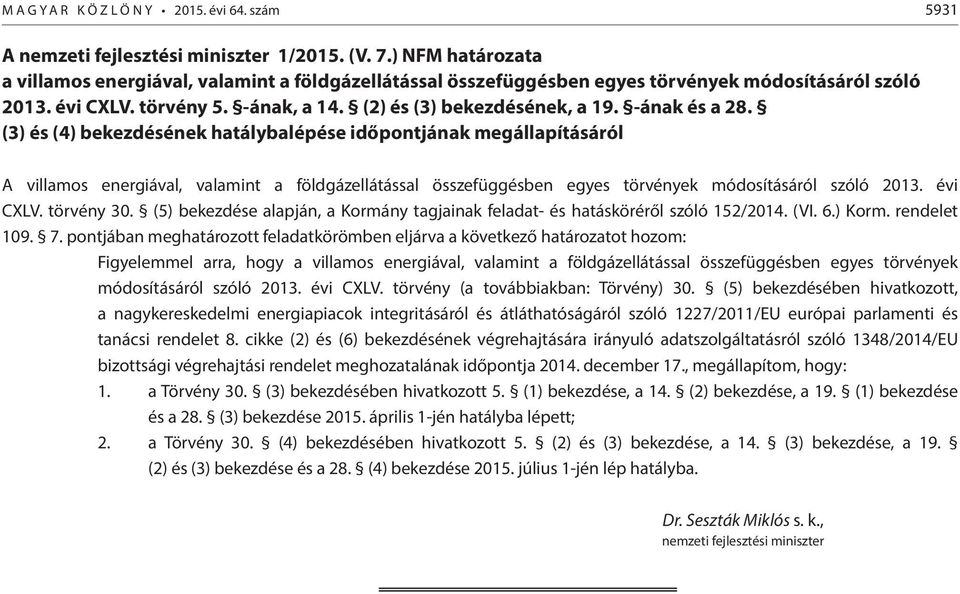 MAGYAR KÖZLÖNY • 2015. évi 64. szám 5931

A nemzeti fejlesztési miniszter 1/2015. (V. 7.) NFM határozata
a villamos energiával, valamint a földgázellátással összefüggésben egyes törvények módosításáról szóló 2013. évi CXLV. törvény 5. §-ának, a 14. § (2) és (3) bekezdésének, a 19. §-ának és a 28. § (3) és (4) bekezdésének hatálybalépése időpontjának megállapításáról

A villamos energiával, valamint a földgázellátással összefüggésben egyes törvények módosításáról szóló 2013. évi CXLV. törvény 30. § (5) bekezdése alapján, a Kormány tagjainak feladat- és hatásköréről szóló 152/2014. (VI. 6.) Korm. rendelet 109. § 7. pontjában meghatározott feladatkörömben eljárva a következő határozatot hozom:

Figyelemmel arra, hogy a villamos energiával, valamint a földgázellátással összefüggésben egyes törvények módosításáról szóló 2013. évi CXLV. törvény (a továbbiakban: Törvény) 30. § (5) bekezdésében hivatkozott, a nagykereskedelmi energiapiacok integritásáról és átláthatóságáról szóló 1227/2011/EU európai parlamenti és tanácsi rendelet 8. cikke (2) és (6) bekezdésének végrehajtására irányuló adatszolgáltatásról szóló 1348/2014/EU bizottsági végrehajtási rendelet meghozatalának időpontja 2014. december 17., megállapítom, hogy:

1. a Törvény 30. § (3) bekezdésében hivatkozott 5. § (1) bekezdése, a 14. § (2) bekezdése, a 19. § (1) bekezdése és a 28. § (3) bekezdése 2015. április 1-jén hatályba lépett;

2. a Törvény 30. § (4) bekezdésében hivatkozott 5. § (2) és (3) bekezdése, a 14. § (3) bekezdése, a 19. § (2) és (3) bekezdése és a 28. § (4) bekezdése 2015. július 1-jén lép hatályba.

Dr. Seszták Miklós s. k.,
nemzeti fejlesztési miniszter